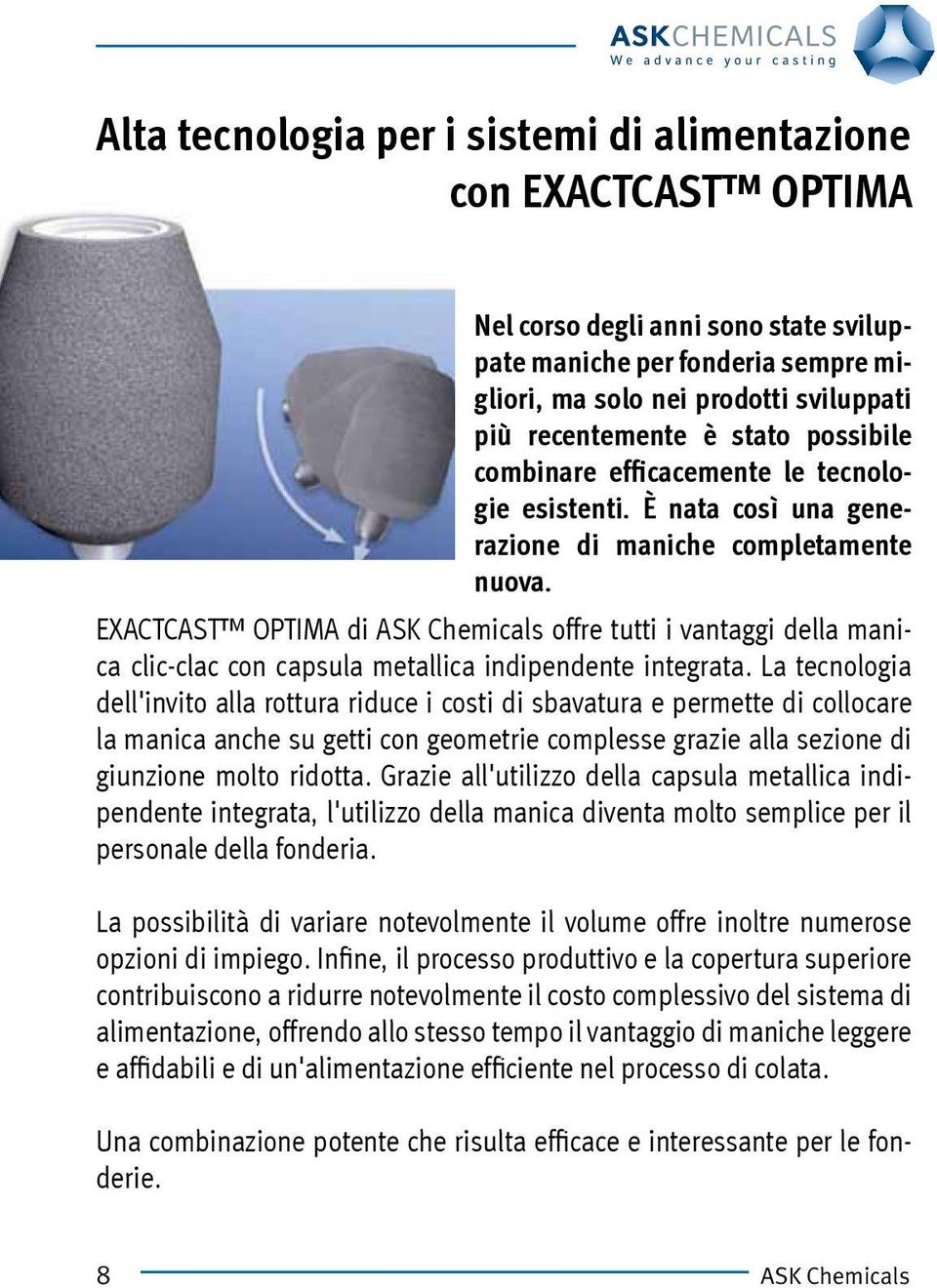 ASKCHEMICALS
We advance your casting

Alta tecnologia per i sistemi di alimentazione con EXACTCAST™ OPTIMA

Nel corso degli anni sono state sviluppate maniche per fonderia sempre migliori, ma solo nei prodotti sviluppati più recentemente è stato possibile combinare efficacemente le tecnologie esistenti. È nata così una generazione di maniche completamente nuova.

EXACTCAST™ OPTIMA di ASK Chemicals offre tutti i vantaggi della manica clic-clac con capsula metallica indipendente integrata. La tecnologia dell'invito alla rottura riduce i costi di sbavatura e permette di collocare la manica anche su getti con geometrie complesse grazie alla sezione di giunzione molto ridotta. Grazie all'utilizzo della capsula metallica indipendente integrata, l'utilizzo della manica diventa molto semplice per il personale della fonderia.

La possibilità di variare notevolmente il volume offre inoltre numerose opzioni di impiego. Infine, il processo produttivo e la copertura superiore contribuiscono a ridurre notevolmente il costo complessivo del sistema di alimentazione, offrendo allo stesso tempo il vantaggio di maniche leggere e affidabili e di un'alimentazione efficiente nel processo di colata.

Una combinazione potente che risulta efficace e interessante per le fonderie.

8 ASK Chemicals